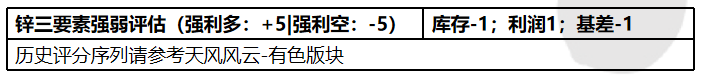 | 锌三要素强弱评估（强利多：+5\|强利空：-5） | 库存-1；利润1；基差-1 |
|---|---|
| 历史评分序列请参考天风风云-有色版块 | |